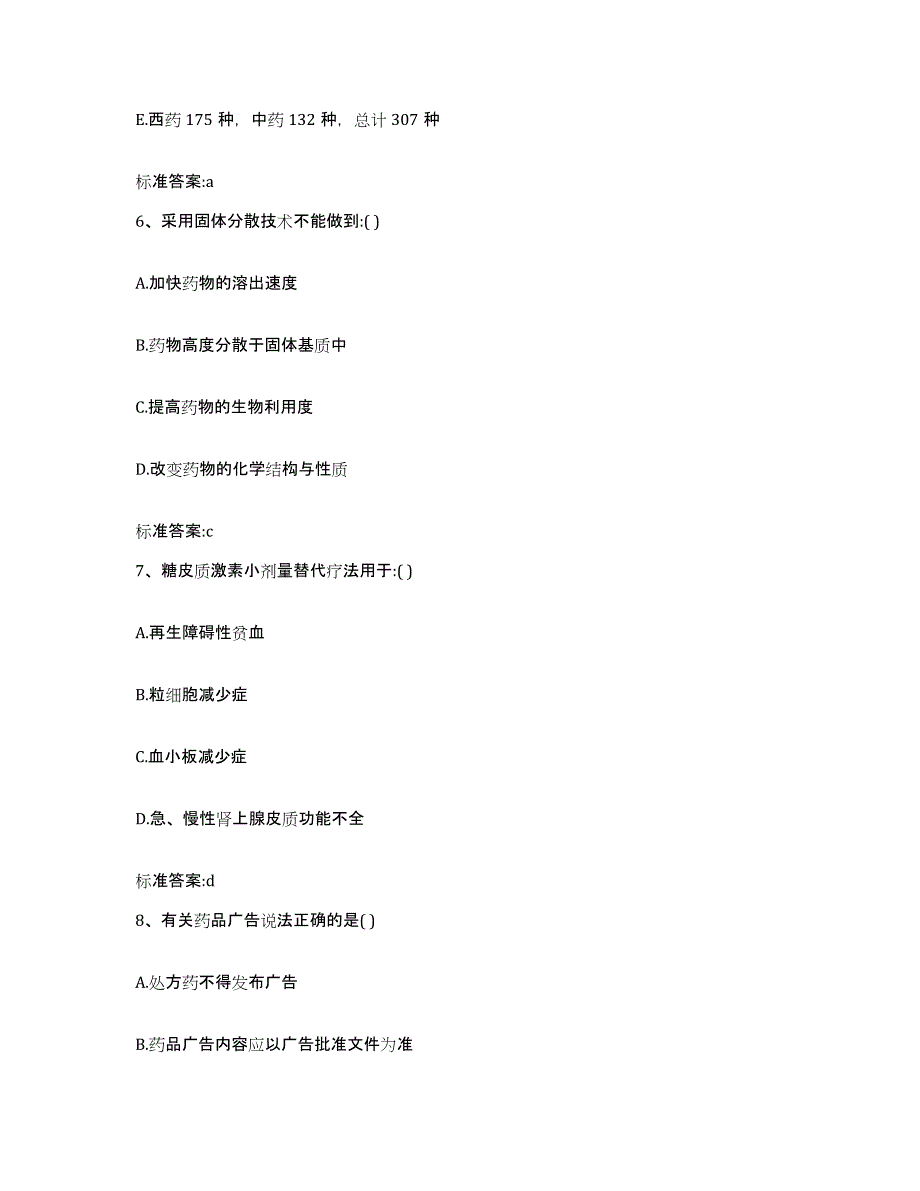 E.西药 175 种，中药 132 种，总计 307 种

标准答案:a

6、采用固体分散技术不能做到:( )

A.加快药物的溶出速度

B.药物高度分散于固体基质中

C.提高药物的生物利用度

D.改变药物的化学结构与性质

标准答案:c

7、糖皮质激素小剂量替代疗法用于:( )

A.再生障碍性贫血

B.粒细胞减少症

C.血小板减少症

D.急、慢性肾上腺皮质功能不全

标准答案:d

8、有关药品广告说法正确的是( )

A.处方药不得发布广告

B.药品广告内容应以广告批准文件为准